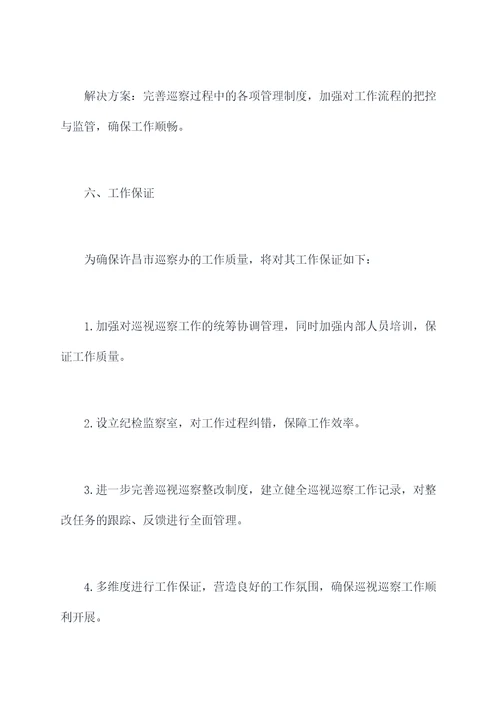 解决方案：完善巡察过程中的各项管理制度，加强对工作流程的把控与监管，确保工作顺畅。

六、工作保证

为确保许昌市巡察办的工作质量，将对其工作保证如下：

1.加强对巡视巡察工作的统筹协调管理，同时加强内部人员培训，保证工作质量。

2.设立纪检监察室，对工作过程纠错，保障工作效率。

3.进一步完善巡视巡察整改制度，建立健全巡视巡察工作记录，对整改任务的跟踪、反馈进行全面管理。

4.多维度进行工作保证，营造良好的工作氛围，确保巡视巡察工作顺利开展。